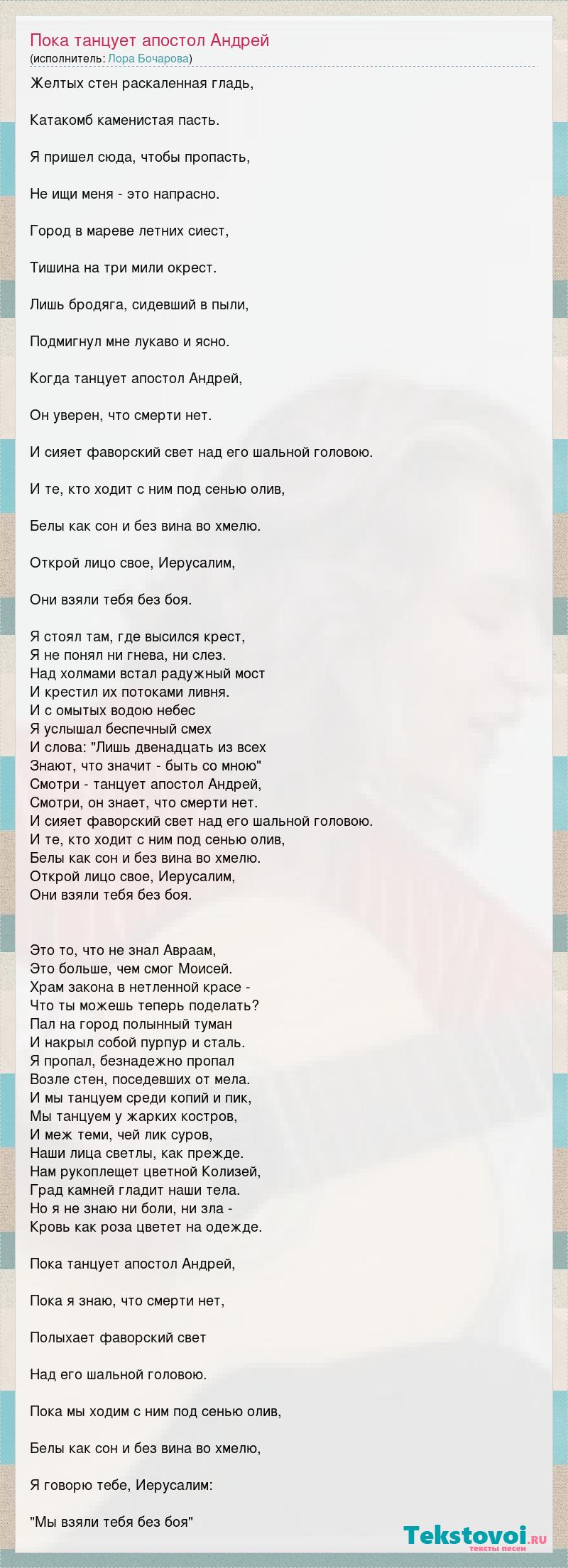 Пока танцует апостол Андрей
(исполнитель: Лора Бочарова)

Желтых стен раскаленная гладь,

Катакомб каменистая пасть.

Я пришел сюда, чтобы пропасть,

Не ищи меня - это напрасно.

Город в мареве летних сиест,

Тишина на три мили окрест.

Лишь бродяга, сидевший в пыли,

Подмигнул мне лукаво и ясно.

Когда танцует апостол Андрей,

Он уверен, что смерти нет.

И сияет фаворский свет над его шальной головою.

И те, кто ходит с ним под сенью олив,

Белы как сон и без вина во хмелю.

Открой лицо свое, Иерусалим,

Они взяли тебя без боя.

Я стоял там, где высился крест,
Я не понял ни гнева, ни слез.
Над холмами встал радужный мост
И крестил их потоками ливня.
И с омытых водою небес
Я услышал беспечный смех
И слова: "Лишь двенадцать из всех
Знают, что значит - быть со мною"
Смотри - танцует апостол Андрей,
Смотри, он знает, что смерти нет.
И сияет фаворский свет над его шальной головою.
И те, кто ходит с ним под сенью олив,
Белы как сон и без вина во хмелю.
Открой лицо свое, Иерусалим,
Они взяли тебя без боя.

Это то, что не знал Авраам,
Это больше, чем смог Моисей.
Храм закона в нетленной красе -
Что ты можешь теперь поделать?
Пал на город полынный туман
И накрыл собой пурпур и сталь.
Я пропал, безнадежно пропал
Возле стен, поседевших от мела.
И мы танцуем среди копий и пик,
Мы танцуем у жарких костров,
И меж теми, чей лик суров,
Наши лица светлы, как прежде.
Нам рукоплещет цветной Колизей,
Град камней гладит наши тела.
Но я не знаю ни боли, ни зла -
Кровь как роза цветет на одежде.

Пока танцует апостол Андрей,

Пока я знаю, что смерти нет,

Полыхает фаворский свет

Над его шальной головою.

Пока мы ходим с ним под сенью олив,

Белы как сон и без вина во хмелю,

Я говорю тебе, Иерусалим:

"Мы взяли тебя без боя"

Tekstovoi.ru
тексты песен